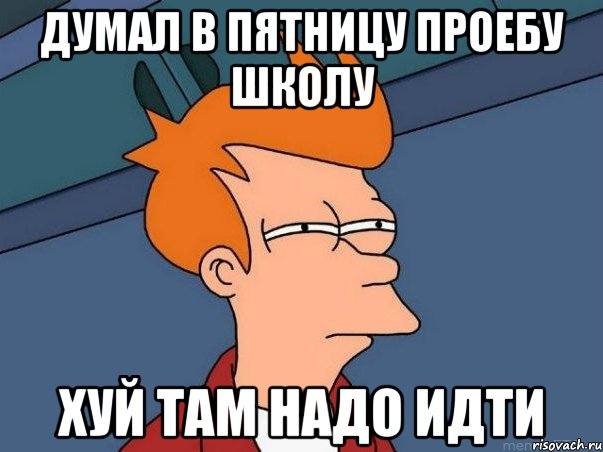 ДУМАЛ В ПЯТНИЦУ ПРОЕБУ ШКОЛУ

ХУЙ ТАМ НАДО ИДТИ

risovach.ru